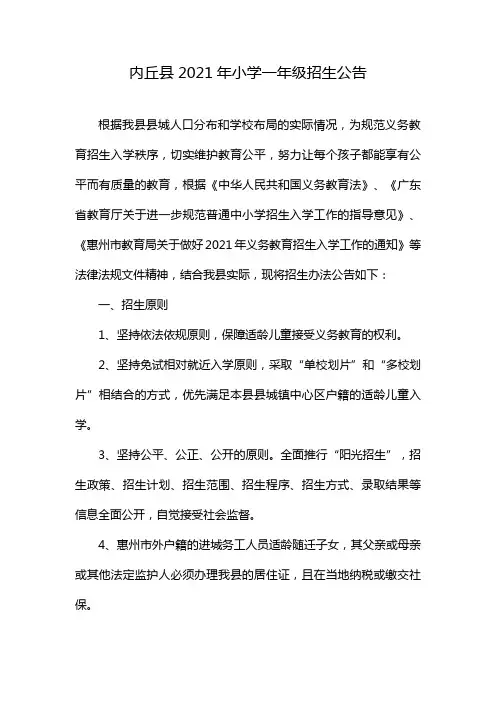 内丘县 2021 年小学一年级招生公告

根据我县县城人口分布和学校布局的实际情况，为规范义务教育招生入学秩序，切实维护教育公平，努力让每个孩子都能享有公平而有质量的教育，根据《中华人民共和国义务教育法》、《广东省教育厅关于进一步规范普通中小学招生入学工作的指导意见》、《惠州市教育局关于做好 2021 年义务教育招生入学工作的通知》等法律法规文件精神，结合我县实际，现将招生办法公告如下：

一、招生原则

1、坚持依法依规原则，保障适龄儿童接受义务教育的权利。

2、坚持免试相对就近入学原则，采取“单校划片”和“多校划片”相结合的方式，优先满足本县县城镇中心区户籍的适龄儿童入学。

3、坚持公平、公正、公开的原则。全面推行“阳光招生”，招生政策、招生计划、招生范围、招生程序、招生方式、录取结果等信息全面公开，自觉接受社会监督。

4、惠州市外户籍的进城务工人员适龄随迁子女，其父亲或母亲或其他法定监护人必须办理我县的居住证，且在当地纳税或缴交社保。